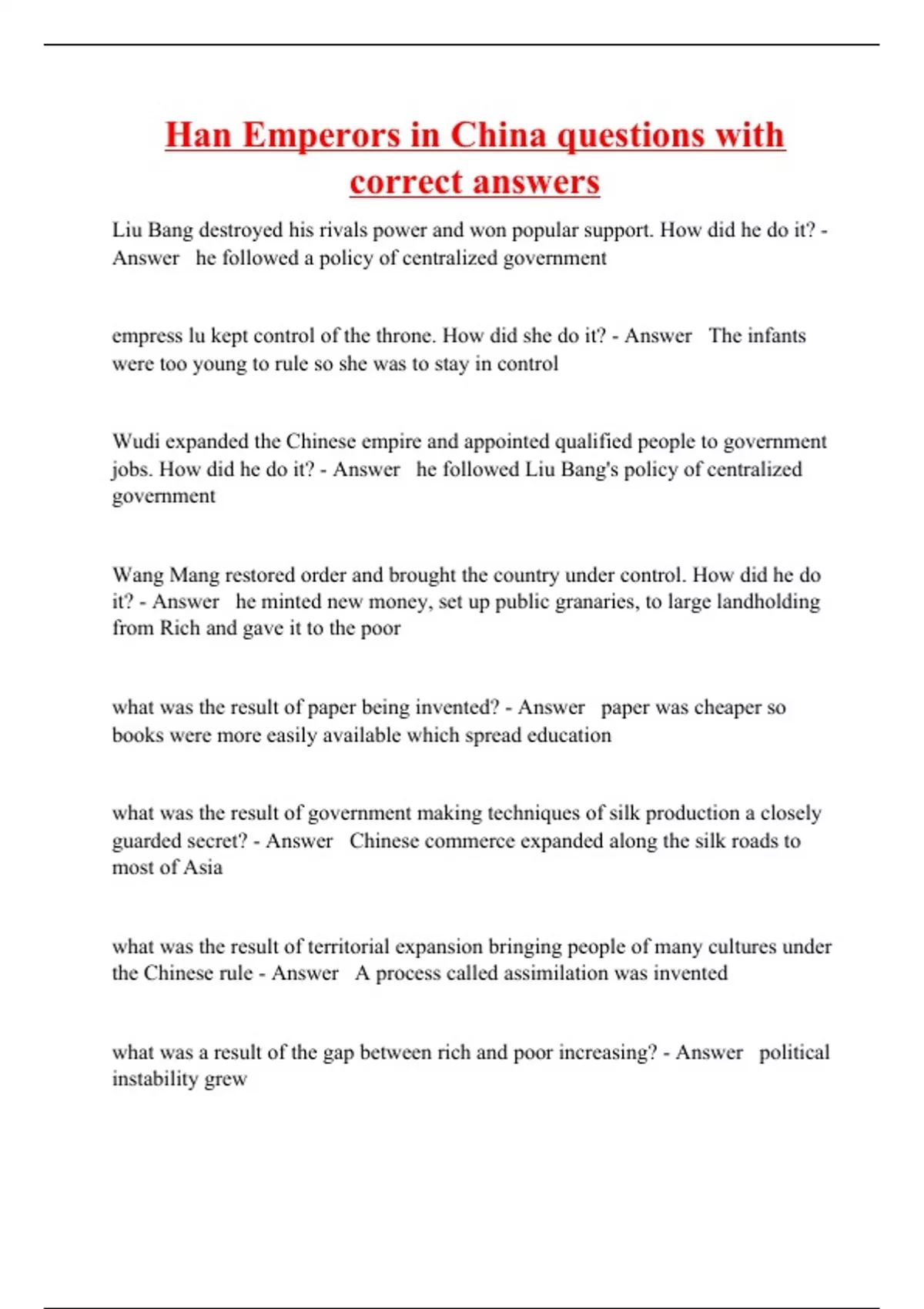 Han Emperors in China questions with correct answers

Liu Bang destroyed his rivals power and won popular support. How did he do it? - Answer he followed a policy of centralized government

empress lu kept control of the throne. How did she do it? - Answer The infants were too young to rule so she was to stay in control

Wudi expanded the Chinese empire and appointed qualified people to government jobs. How did he do it? - Answer he followed Liu Bang's policy of centralized government

Wang Mang restored order and brought the country under control. How did he do it? - Answer he minted new money, set up public granaries, to large landholding from Rich and gave it to the poor

what was the result of paper being invented? - Answer paper was cheaper so books were more easily available which spread education

what was the result of government making techniques of silk production a closely guarded secret? - Answer Chinese commerce expanded along the silk roads to most of Asia

what was the result of territorial expansion bringing people of many cultures under the Chinese rule - Answer A process called assimilation was invented

what was a result of the gap between rich and poor increasing? - Answer political instability grew